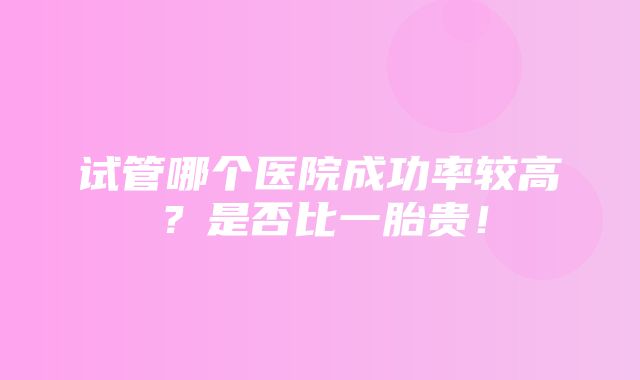 试管哪个医院成功率较高？是否比一胎贵！